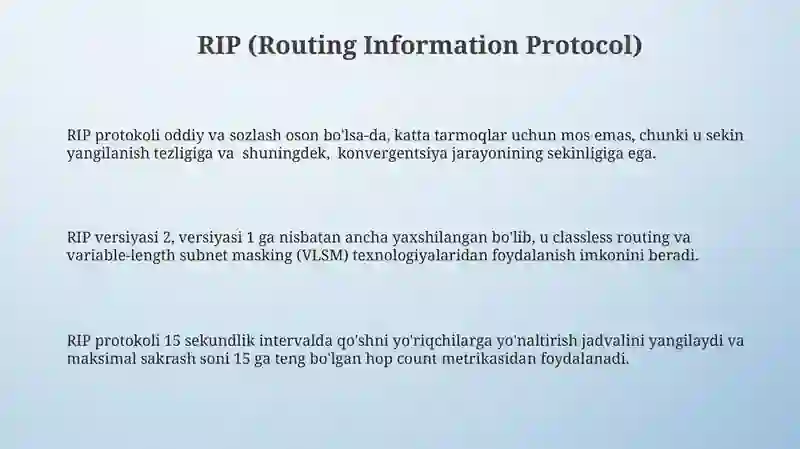 RIP (Routing Information Protocol)

RIP protokoli oddiy va sozlash oson bo'lsa-da, katta tarmoqlar uchun mos emas, chunki u sekin yangilanish tezligiga va shuningdek, konvergentsiya jarayonining sekinligiga ega.

RIP versiyasi 2, versiyasi 1 ga nisbatan ancha yaxshilangan bo'lib, u classless routing va variable-length subnet masking (VLSM) texnologiyalaridan foydalanish imkonini beradi.

RIP protokoli 15 sekundlik intervalda qo'shni yo'riqchilarga yo'naltirish jadvalini yangilaydi va maksimal sakrash soni 15 ga teng bo'lgan hop count metrikasidan foydalanadi.